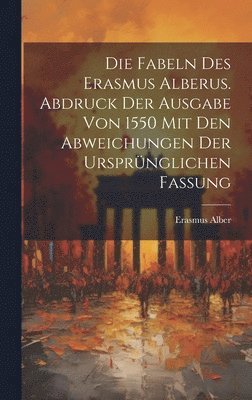 Die Fabeln Des Erasmus Alberus. Abdruck Der Ausgabe Von 1550 Mit Den Abweichungen Der Ursprünglichen Fassung

Erasmus Alber